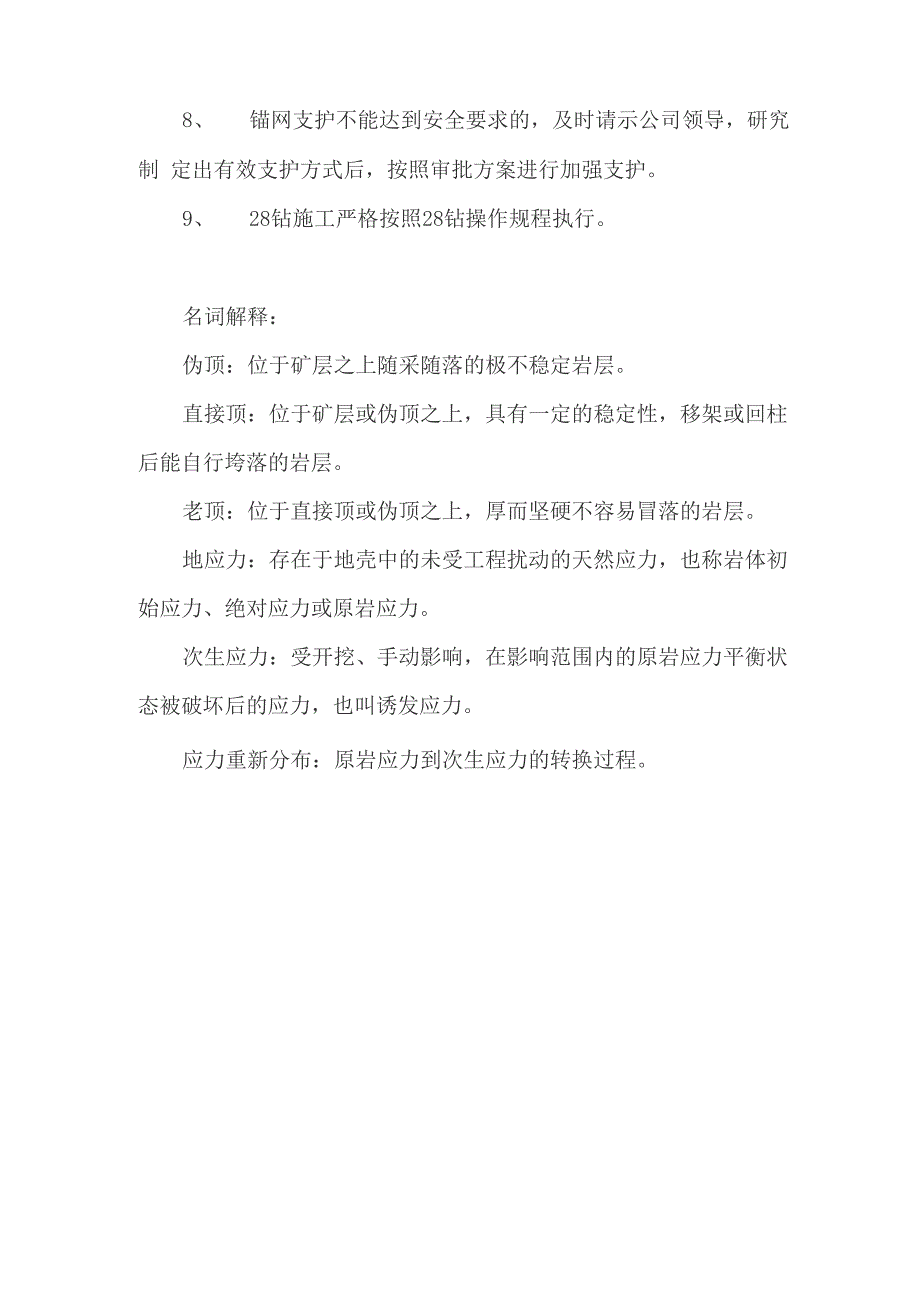 8、 锚网支护不能达到安全要求的，及时请示公司领导，研究制 定出有效支护方式后，按照审批方案进行加强支护。

9、 28钻施工严格按照28钻操作规程执行。

名词解释：

伪顶：位于矿层之上随采随落的极不稳定岩层。

直接顶：位于矿层或伪顶之上，具有一定的稳定性，移架或回柱后能自行垮落的岩层。

老顶：位于直接顶或伪顶之上，厚而坚硬不容易冒落的岩层。

地应力：存在于地壳中的未受工程扰动的天然应力，也称岩体初始应力、绝对应力或原岩应力。

次生应力：受开挖、手动影响，在影响范围内的原岩应力平衡状态被破坏后的应力，也叫诱发应力。

应力重新分布：原岩应力到次生应力的转换过程。